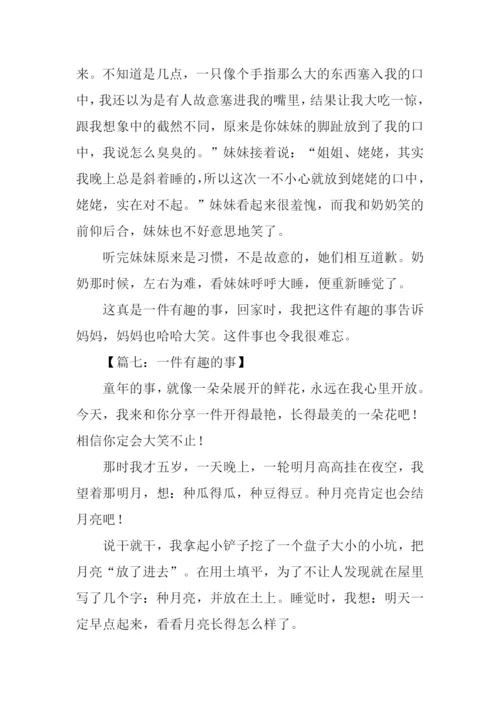 来。不知道是几点，一只像个手指那么大的东西塞入我的口中，我还以为是有人故意塞进我的嘴里，结果让我大吃一惊，跟我想象中的截然不同，原来是你妹妹的脚趾放到了我的口中，我说怎么臭臭的。”妹妹接着说：“姐姐、姥姥，其实我晚上总是斜着睡的，所以这次一不小心就放到姥姥的口中，姥姥，实在对不起。”妹妹看起来很羞愧，而我和奶奶笑的前仰后合，妹妹也不好意思地笑了。

听完妹妹原来是习惯，不是故意的，她们相互道歉。奶奶那时候，左右为难，看妹妹呼呼大睡，便重新睡觉了。

这真是一件有趣的事，回家时，我把这件有趣的事告诉妈妈，妈妈也哈哈大笑。这件事也令我很难忘。

【篇七：一件有趣的事】

童年的事，就像一朵朵展开的鲜花，永远在我心里开放。今天，我来和你分享一件开得最艳，长得最美的一朵花吧！相信你定会大笑不止！

那时我才五岁，一天晚上，一轮明月高高挂在夜空，我望着那明月，想：种瓜得瓜，种豆得豆。种月亮肯定也会结月亮吧！

说干就干，我拿起小铲子挖了一个盘子大小的小坑，把月亮“放了进去”。在用土填平，为了不让人发现就在屋里写了几个字：种月亮，并放在土上。睡觉时，我想：明天一定早点起来，看看月亮长得怎么样了。